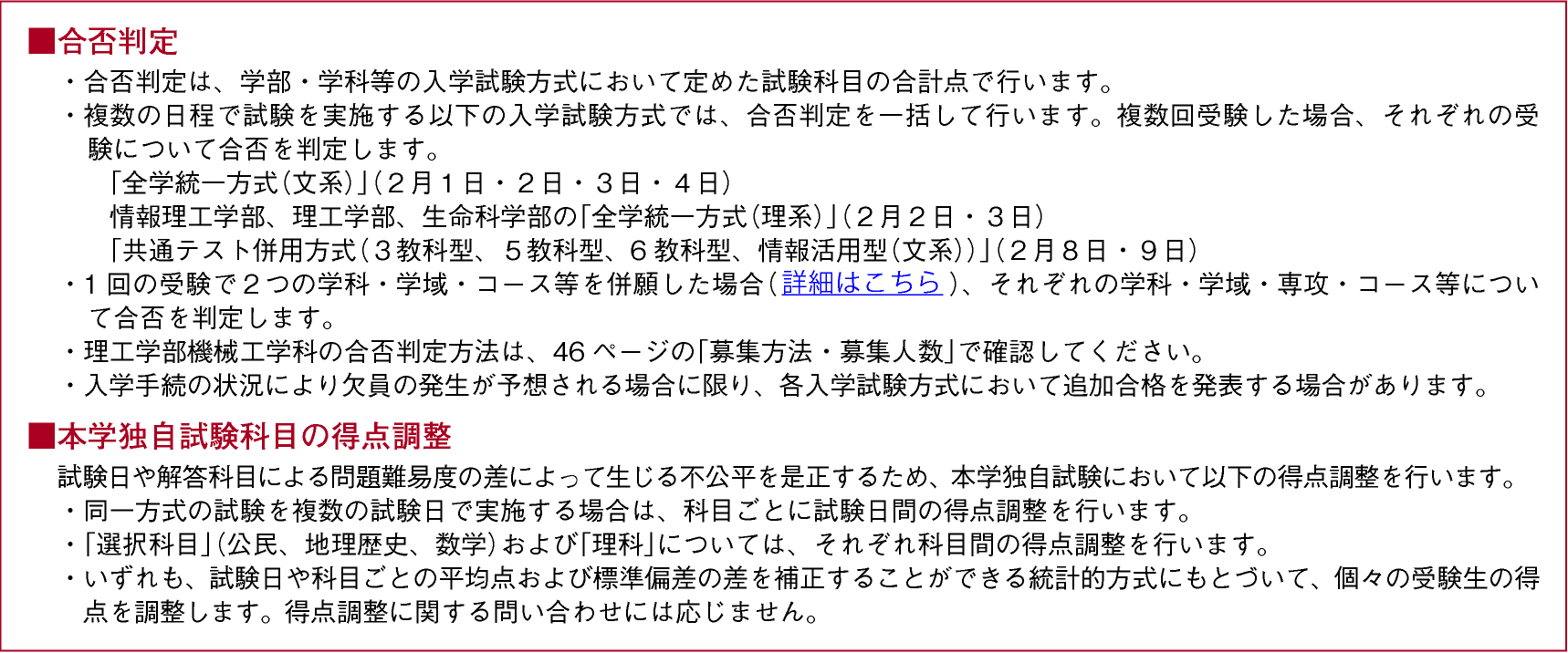 ■合否判定

・合否判定は、学部・学科等の入学試験方式において定めた試験科目の合計点で行います。

・複数の日程で試験を実施する以下の入学試験方式では、合否判定を一括して行います。複数回受験した場合、それぞれの受験について合否を判定します。

「全学統一方式(文系)」(2月1日・2日・3日・4日)

情報理工学部、理工学部、生命科学部の「全学統一方式(理系)」(2月2日・3日)

「共通テスト併用方式(3教科型、5教科型、6教科型、情報活用型(文系))」(2月8日・9日)

・1回の受験で2つの学科・学域・コース等を併願した場合(詳細はこちら)、それぞれの学科・学域・専攻・コース等について合否を判定します。

・理工学部機械工学科の合否判定方法は、46ページの「募集方法・募集人数」で確認してください。

・入学手続の状況により欠員の発生が予想される場合に限り、各入学試験方式において追加合格を発表する場合があります。

■本学独自試験科目の得点調整

試験日や解答科目による問題難易度の差によって生じる不公平を是正するため、本学独自試験において以下の得点調整を行います。

・同一方式の試験を複数の試験日で実施する場合は、科目ごとに試験日間の得点調整を行います。

・「選択科目」(公民、地理歴史、数学)および「理科」については、それぞれ科目間の得点調整を行います。

・いずれも、試験日や科目ごとの平均点および標準偏差の差を補正することができる統計的方式にもとづいて、個々の受験生の得点を調整します。得点調整に関する問い合わせには応じません。